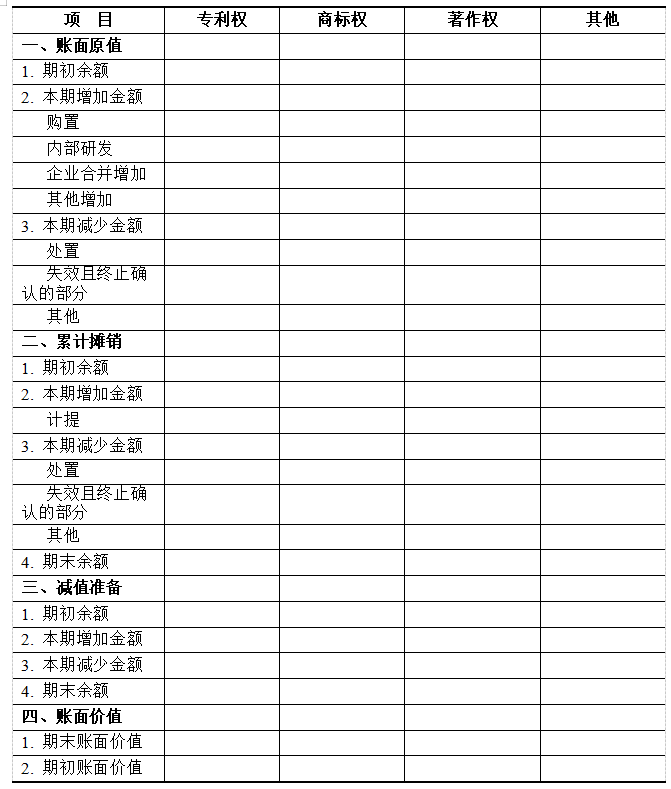 | 项　目 | 专利权 | 商标权 | 著作权 | 其他 |
|---|---|---|---|---|
| 一、账面原值 | | | | |
| 1. 期初余额 | | | | |
| 2. 本期增加金额 | | | | |
| 购置 | | | | |
| 内部研发 | | | | |
| 企业合并增加 | | | | |
| 其他增加 | | | | |
| 3. 本期减少金额 | | | | |
| 处置 | | | | |
| 失效且终止确认的部分 | | | | |
| 其他 | | | | |
| 二、累计摊销 | | | | |
| 1. 期初余额 | | | | |
| 2. 本期增加金额 | | | | |
| 计提 | | | | |
| 3. 本期减少金额 | | | | |
| 处置 | | | | |
| 失效且终止确认的部分 | | | | |
| 其他 | | | | |
| 4. 期末余额 | | | | |
| 三、减值准备 | | | | |
| 1. 期初余额 | | | | |
| 2. 本期增加金额 | | | | |
| 3. 本期减少金额 | | | | |
| 4. 期末余额 | | | | |
| 四、账面价值 | | | | |
| 1. 期末账面价值 | | | | |
| 2. 期初账面价值 | | | | |